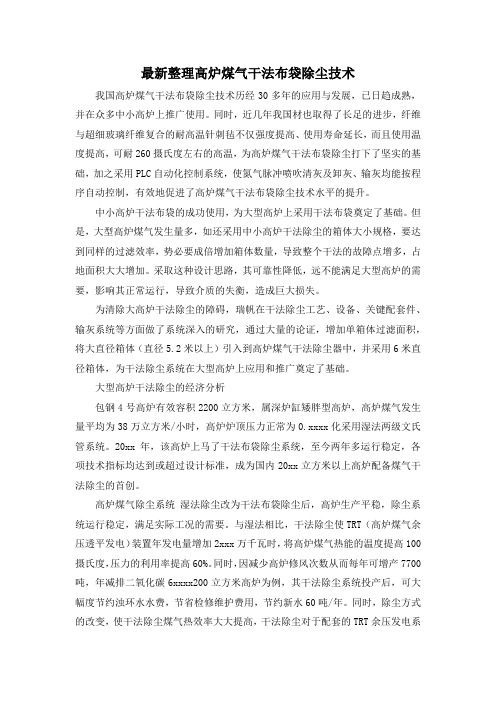 最新整理高炉煤气干法布袋除尘技术

我国高炉煤气干法布袋除尘技术历经30多年的应用与发展，已日趋成熟，并在众多中小高炉上推广使用。同时，近几年我国材也取得了长足的进步，纤维与超细玻璃纤维复合的耐高温针刺毡不仅强度提高、使用寿命延长，而且使用温度提高，可耐260摄氏度左右的高温，为高炉煤气干法布袋除尘打下了坚实的基础，加之采用PLC自动化控制系统，使氮气脉冲喷吹清灰及卸灰、输灰均能按程序自动控制，有效地促进了高炉煤气干法布袋除尘技术水平的提升。

中小高炉干法布袋的成功使用，为大型高炉上采用干法布袋奠定了基础。但是，大型高炉煤气发生量多，如还采用中小高炉干法除尘的箱体大小规格，要达到同样的过滤效率，势必要成倍增加箱体数量，导致整个干法的故障点增多，占地面积大大增加。采取这种设计思路，其可靠性降低，远不能满足大型高炉的需要，影响其正常运行，导致介质的失衡，造成巨大损失。

为清除大高炉干法除尘的障碍，瑞帆在干法除尘工艺、设备、关键配套件、输灰系统等方面做了系统深入的研究，通过大量的论证，增加单箱体过滤面积，将大直径箱体（直径5.2米以上）引入到高炉煤气干法除尘器中，并采用6米直径箱体，为干法除尘系统在大型高炉上应用和推广奠定了基础。

大型高炉干法除尘的经济分析

包钢4号高炉有效容积2200立方米，属深炉缸矮胖型高炉，高炉煤气发生量平均为38万立方米/小时，高炉炉顶压力正常为0.xxxx化采用湿法两级文氏管系统。20xx年，该高炉上马了干法布袋除尘系统，至今两年多运行稳定，各项技术指标均达到或超过设计标准，成为国内20xx立方米以上高炉配备煤气干法除尘的首创。

高炉煤气除尘系统 湿法除尘改为干法布袋除尘后，高炉生产平稳，除尘系统运行稳定，满足实际工况的需要。与湿法相比，干法除尘使TRT（高炉煤气余压透平发电）装置年发电量增加2xxx万千瓦时，将高炉煤气热能的温度提高100摄氏度，压力的利用率提高60%。同时，因减少高炉修风次数从而每年可增产7700吨，年减排二氧化碳6xxxx200立方米高炉为例，其干法除尘系统投产后，可大幅度节约浊环水水费，节省检修维护费用，节约新水60吨/年。同时，除尘方式的改变，使干法除尘煤气热效率大大提高，干法除尘对于配套的TRT余压发电系